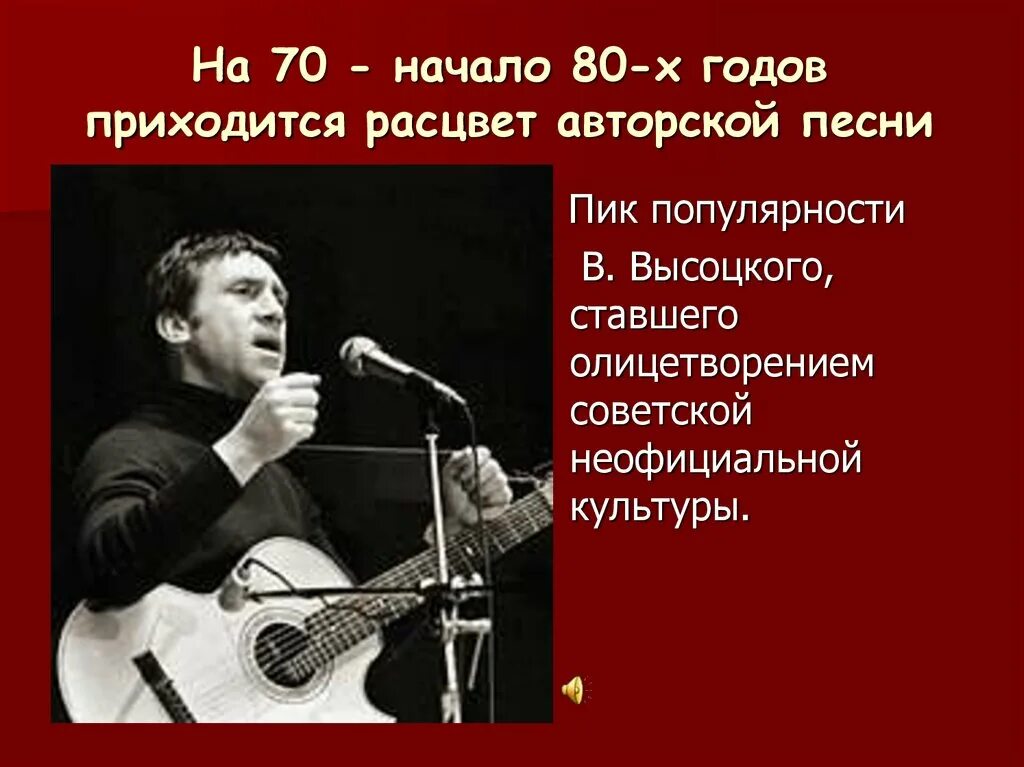 На 70 - начало 80-х годов приходится расцвет авторской песни

Пик популярности В. Высоцкого, ставшего олицетворением советской неофициальной культуры.